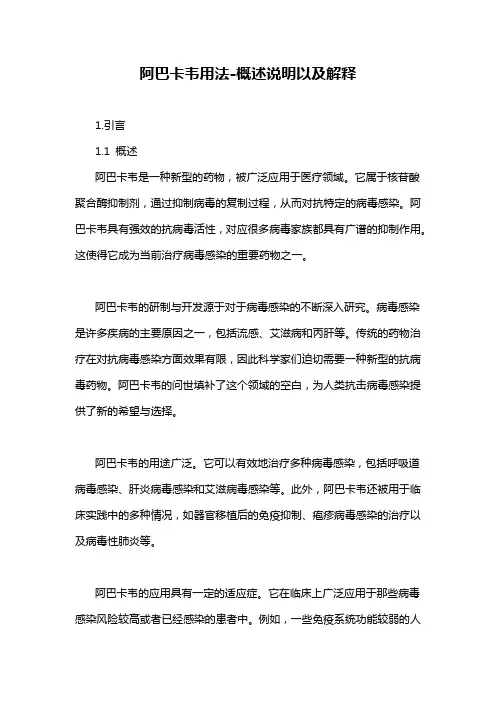 阿巴卡韦用法-概述说明以及解释

1.引言

1.1 概述

阿巴卡韦是一种新型的药物，被广泛应用于医疗领域。它属于核苷酸聚合酶抑制剂，通过抑制病毒的复制过程，从而对抗特定的病毒感染。阿巴卡韦具有强效的抗病毒活性，对应很多病毒家族都具有广谱的抑制作用。这使得它成为当前治疗病毒感染的重要药物之一。

阿巴卡韦的研制与开发源于对于病毒感染的不断深入研究。病毒感染是许多疾病的主要原因之一，包括流感、艾滋病和丙肝等。传统的药物治疗在对抗病毒感染方面效果有限，因此科学家们迫切需要一种新型的抗病毒药物。阿巴卡韦的问世填补了这个领域的空白，为人类抗击病毒感染提供了新的希望与选择。

阿巴卡韦的用途广泛。它可以有效地治疗多种病毒感染，包括呼吸道病毒感染、肝炎病毒感染和艾滋病毒感染等。此外，阿巴卡韦还被用于临床实践中的多种情况，如器官移植后的免疫抑制、疱疹病毒感染的治疗以及病毒性肺炎等。

阿巴卡韦的应用具有一定的适应症。它在临床上广泛应用于那些病毒感染风险较高或者已经感染的患者中。例如，一些免疫系统功能较弱的人